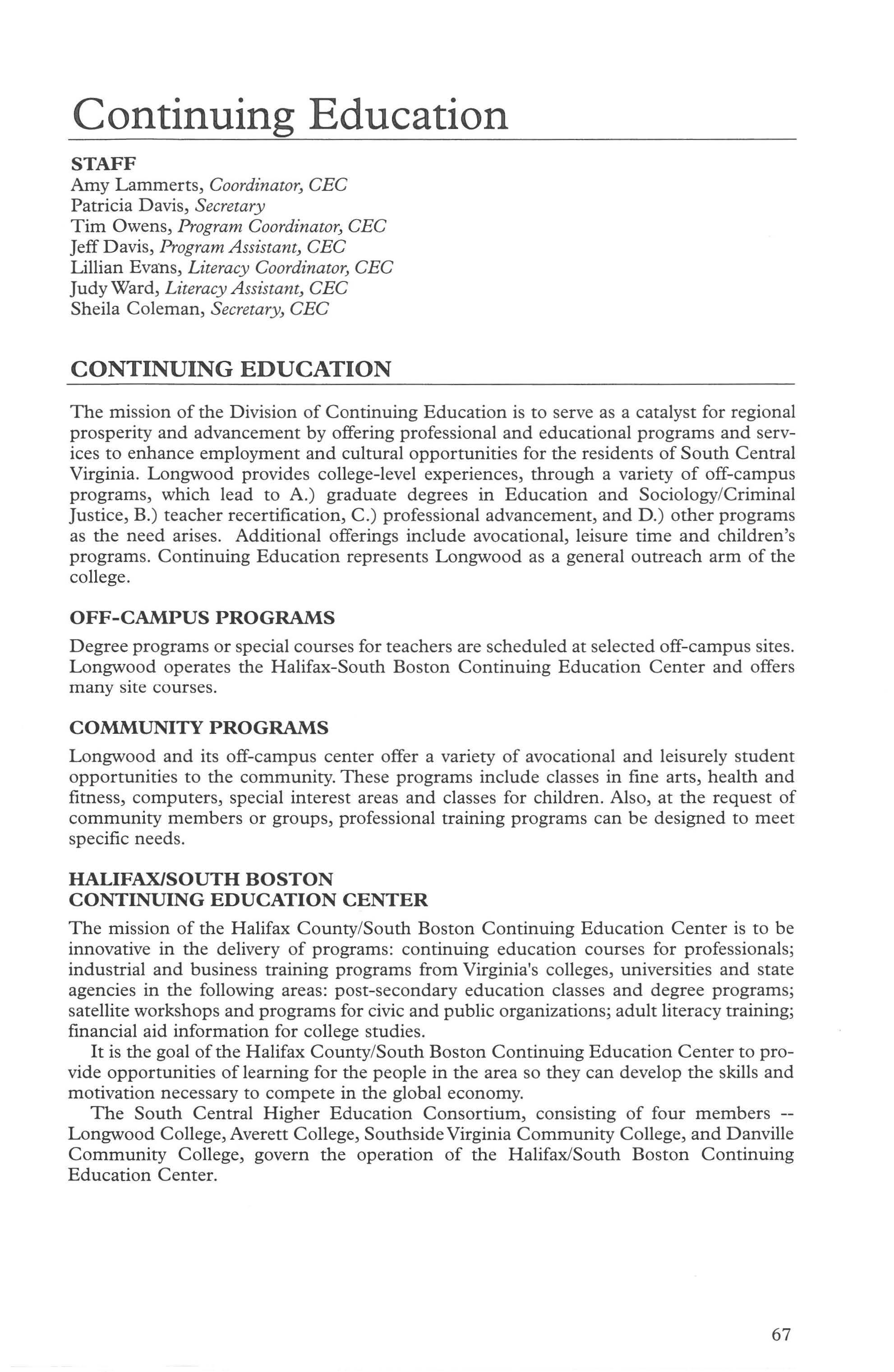 Continuing Education

STAFF
Amy Lammerts, Coordinator, CEC
Patricia Davis, Secretary
Tim Owens, Program Coordinator, CEC
Jeff Davis, Program Assistant, CEC
Lillian Evans, Literacy Coordinator, CEC
Judy Ward, Literacy Assistant, CEC
Sheila Coleman, Secretary, CEC

CONTINUING EDUCATION

The mission of the Division of Continuing Education is to serve as a catalyst for regional prosperity and advancement by offering professional and educational programs and services to enhance employment and cultural opportunities for the residents of South Central Virginia. Longwood provides college-level experiences, through a variety of off-campus programs, which lead to A.) graduate degrees in Education and Sociology/Criminal Justice, B.) teacher recertification, C.) professional advancement, and D.) other programs as the need arises. Additional offerings include avocational, leisure time and children's programs. Continuing Education represents Longwood as a general outreach arm of the college.

OFF-CAMPUS PROGRAMS
Degree programs or special courses for teachers are scheduled at selected off-campus sites. Longwood operates the Halifax-South Boston Continuing Education Center and offers many site courses.

COMMUNITY PROGRAMS
Longwood and its off-campus center offer a variety of avocational and leisurely student opportunities to the community. These programs include classes in fine arts, health and fitness, computers, special interest areas and classes for children. Also, at the request of community members or groups, professional training programs can be designed to meet specific needs.

HALIFAX/SOUTH BOSTON
CONTINUING EDUCATION CENTER
The mission of the Halifax County/South Boston Continuing Education Center is to be innovative in the delivery of programs: continuing education courses for professionals; industrial and business training programs from Virginia's colleges, universities and state agencies in the following areas: post-secondary education classes and degree programs; satellite workshops and programs for civic and public organizations; adult literacy training; financial aid information for college studies.

It is the goal of the Halifax County/South Boston Continuing Education Center to provide opportunities of learning for the people in the area so they can develop the skills and motivation necessary to compete in the global economy.

The South Central Higher Education Consortium, consisting of four members -- Longwood College, Averett College, Southside Virginia Community College, and Danville Community College, govern the operation of the Halifax/South Boston Continuing Education Center.

67